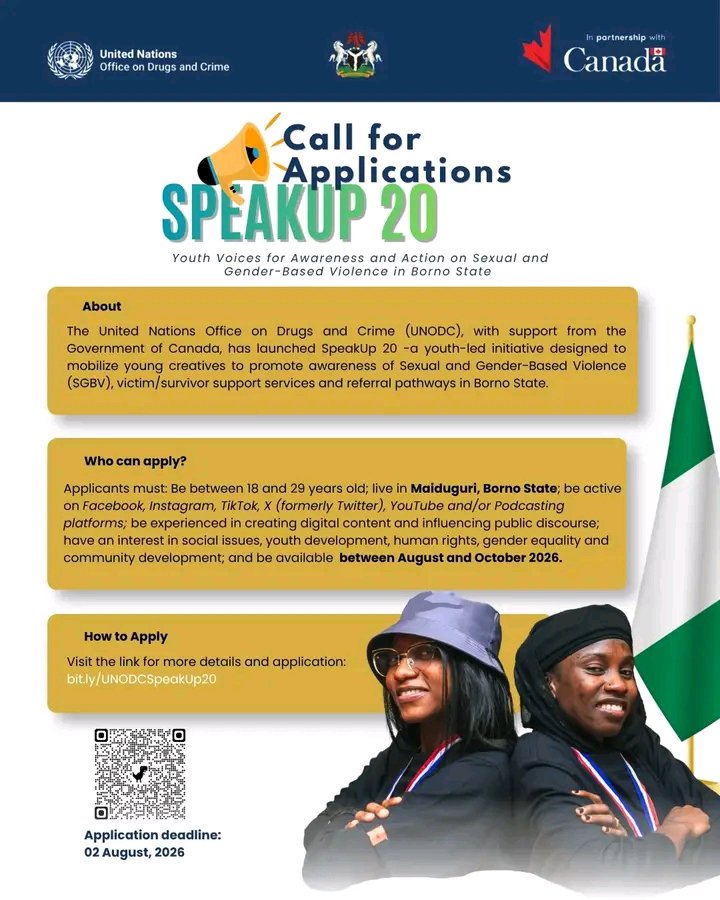 United Nations
Office on Drugs and Crime

In partnership with
Canada

Call for Applications
SPEAKUP 20

Youth Voices for Awareness and Action on Sexual and Gender-Based Violence in Borno State

About

The United Nations Office on Drugs and Crime (UNODC), with support from the Government of Canada, has launched SpeakUp 20 -a youth-led initiative designed to mobilize young creatives to promote awareness of Sexual and Gender-Based Violence (SGBV), victim/survivor support services and referral pathways in Borno State.

Who can apply?

Applicants must: Be between 18 and 29 years old; live in Maiduguri, Borno State; be active on Facebook, Instagram, TikTok, X (formerly Twitter), YouTube and/or Podcasting platforms; be experienced in creating digital content and influencing public discourse; have an interest in social issues, youth development, human rights, gender equality and community development; and be available between August and October 2026.

How to Apply

Visit the link for more details and application:
bit.ly/UNODCSpeakUp20

Application deadline:
02 August, 2026